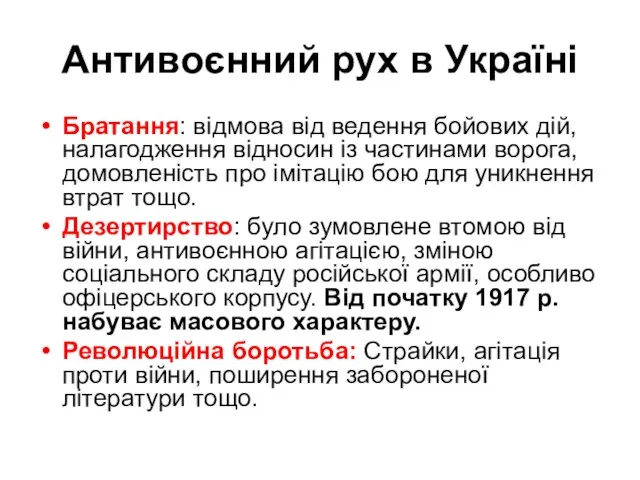 Антивоєнний рух в Україні

• Братання: відмова від ведення бойових дій, налагодження відносин із частинами ворога, домовленість про імітацію бою для уникнення втрат тощо.

• Дезертирство: було зумовлене втомою від війни, антивоєнною агітацією, зміною соціального складу російської армії, особливо офіцерського корпусу. Від початку 1917 р. набуває масового характеру.

• Революційна боротьба: Страйки, агітація проти війни, поширення забороненої літератури тощо.